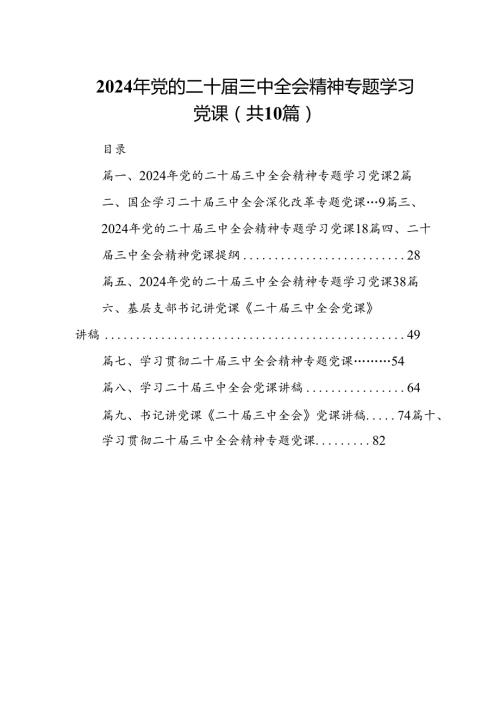 2024年党的二十届三中全会精神专题学习党课（共10篇）

目录

篇一、2024年党的二十届三中全会精神专题学习党课2篇二、国企学习二十届三中全会深化改革专题党课…9篇三、2024年党的二十届三中全会精神专题学习党课18篇四、二十届三中全会精神党课提纲..........................28

篇五、2024年党的二十届三中全会精神专题学习党课38篇六、基层支部书记讲党课《二十届三中全会党课》讲稿..................................................49

篇七、学习贯彻二十届三中全会精神专题党课………54

篇八、学习二十届三中全会党课讲稿................64

篇九、书记讲党课《二十届三中全会》党课讲稿.....74篇十、学习贯彻二十届三中全会精神专题党课.........82